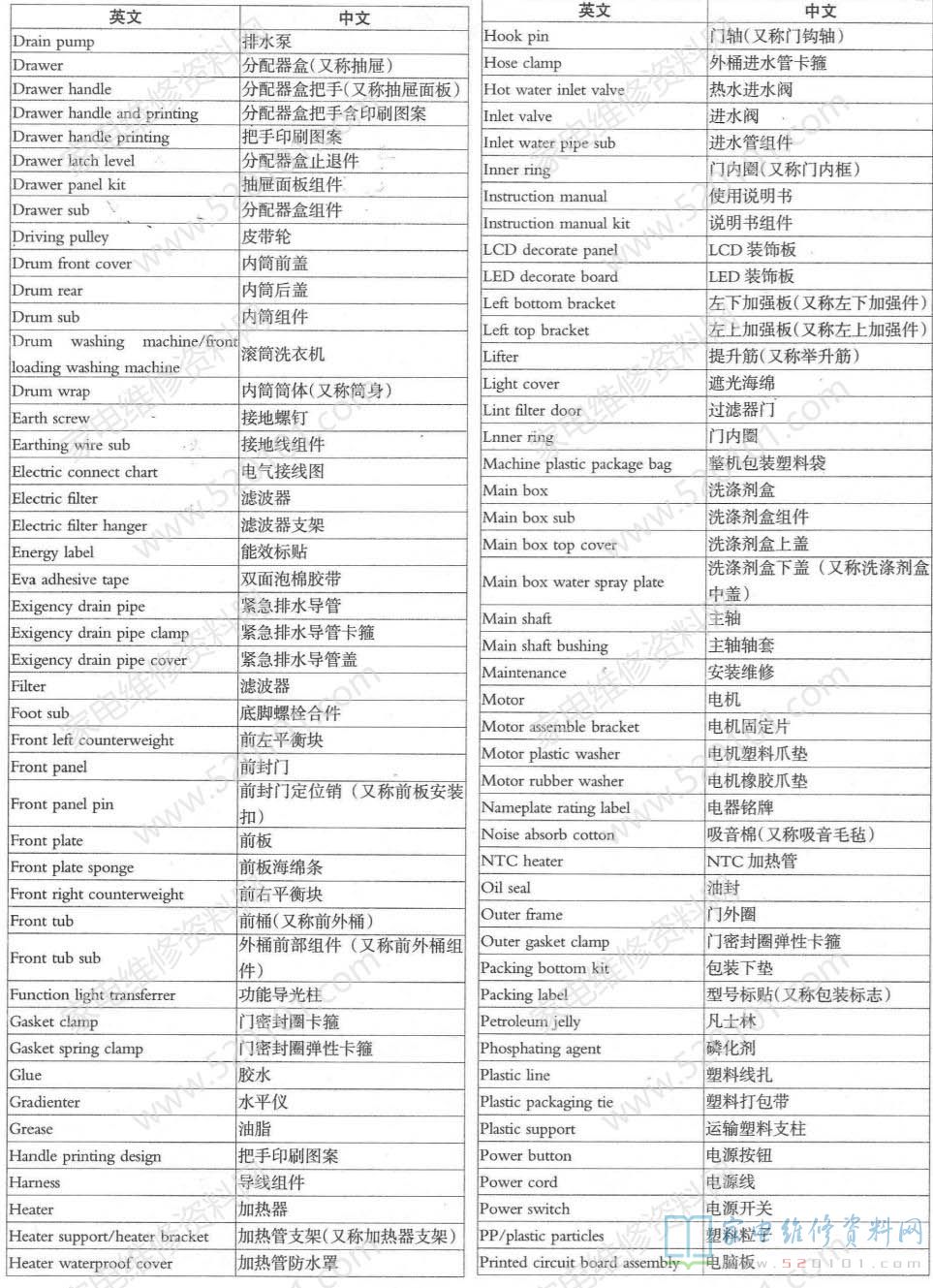 | 英文 | 中文 |
|---|---|
| Drain pump | 排水泵 |
| Drawer | 分配器盒(又称抽屉) |
| Drawer handle | 分配器盒把手(又称抽屉面板) |
| Drawer handle and printing | 分配器盒把手含印刷图案 |
| Drawer handle printing | 把手印刷图案 |
| Drawer latch level | 分配器盒止退件 |
| Drawer panel kit | 抽屉面板组件 |
| Drawer sub | 分配器盒组件 |
| Driving pulley | 皮带轮 |
| Drum front cover | 内筒前盖 |
| Drum rear | 内筒后盖 |
| Drum sub | 内筒组件 |
| Drum washing machine/front loading washing machine | 滚筒洗衣机 |
| Drum wrap | 内筒筒体(又称筒身) |
| Earth screw | 接地螺钉 |
| Earthing wire sub | 接地线组件 |
| Electric connect chart | 电气接线图 |
| Electric filter | 滤波器 |
| Electric filter hanger | 滤波器支架 |
| Energy label | 能效标贴 |
| Eva adhesive tape | 双面泡棉胶带 |
| Exigency drain pipe | 紧急排水导管 |
| Exigency drain pipe clamp | 紧急排水导管卡箍 |
| Exigency drain pipe cover | 紧急排水导管盖 |
| Filter | 滤波器 |
| Foot sub | 底脚螺栓合件 |
| Front left counterweight | 前左平衡块 |
| Front panel | 前封门 |
| Front panel pin | 前封门定位销(又称前板安装扣) |
| Front plate | 前板 |
| Front plate sponge | 前板海绵条 |
| Front right counterweight | 前右平衡块 |
| Front tub | 前桶(又称前外桶) |
| Front tub sub | 外桶前部组件(又称前外桶组件) |
| Function light transferrer | 功能导光柱 |
| Gasket clamp | 门密封圈卡箍 |
| Gasket spring clamp | 门密封圈弹性卡箍 |
| Glue | 胶水 |
| Gradienter | 水平仪 |
| Grease | 油脂 |
| Handle printing design | 把手印刷图案 |
| Harness | 导线组件 |
| Heater | 加热器 |
| Heater support/heater bracket | 加热管支架(又称加热器支架) |
| Heater waterproof cover | 加热管防水罩 |

| 英文 | 中文 |
|---|---|
| Hook pin | 门轴(又称门钩轴) |
| Hose clamp | 外桶进水管卡箍 |
| Hot water inlet valve | 热水进水阀 |
| Inlet valve | 进水阀 |
| Inlet water pipe sub | 进水管组件 |
| Inner ring | 门内圈(又称门内框) |
| Instruction manual | 使用说明书 |
| Instruction manual kit | 说明书组件 |
| LCD decorate panel | LCD 装饰板 |
| LED decorate board | LED 装饰板 |
| Left bottom bracket | 左下加强板(又称左下加强件) |
| Left top bracket | 左上加强板(又称左上加强件) |
| Lifter | 提升筋(又称举升筋) |
| Light cover | 遮光海绵 |
| Lint filter door | 过滤器门 |
| Lnner ring | 门内圈 |
| Machine plastic package bag | 整机包装塑料袋 |
| Main box | 洗涤剂盒 |
| Main box sub | 洗涤剂盒组件 |
| Main box top cover | 洗涤剂盒上盖 |
| Main box water spray plate | 洗涤剂盒下盖(又称洗涤剂盒中盖) |
| Main shaft | 主轴 |
| Main shaft bushing | 主轴轴套 |
| Maintenance | 安装维修 |
| Motor | 电机 |
| Motor assemble bracket | 电机固定片 |
| Motor plastic washer | 电机塑料爪垫 |
| Motor rubber washer | 电机橡胶爪垫 |
| Nameplate rating label | 电器铭牌 |
| Noise absorb cotton | 吸音棉(又称吸音毛毡) |
| NTC heater | NTC 加热管 |
| Oil seal | 油封 |
| Outer frame | 门外圈 |
| Outer gasket clamp | 门密封圈弹性卡箍 |
| Packing bottom kit | 包装下垫 |
| Packing label | 型号标贴(又称包装标志) |
| Petroleum jelly | 凡士林 |
| Phosphating agent | 磷化剂 |
| Plastic line | 塑料线扎 |
| Plastic packaging tie | 塑料打包带 |
| Plastic support | 运输塑料支柱 |
| Power button | 电源按钮 |
| Power cord | 电源线 |
| Power switch | 电源开关 |
| PP/plastic particles | 塑料粒子 |
| Printed circuit board assembly | 电脑板 |

家电维修资料网 www.520101.com